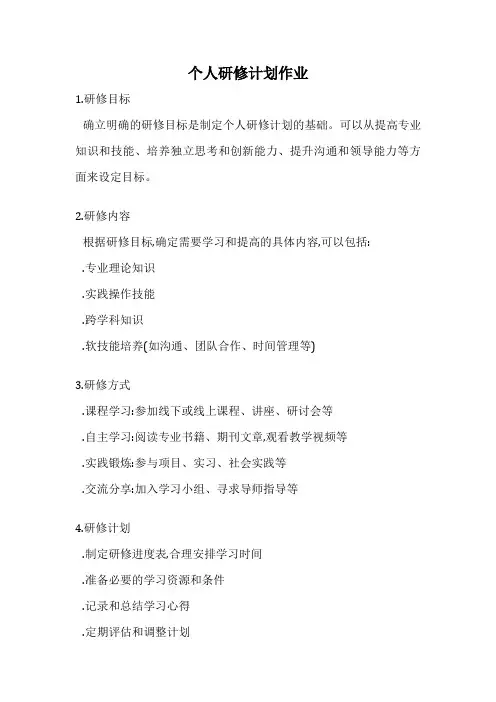 个人研修计划作业

1.研修目标

确立明确的研修目标是制定个人研修计划的基础。可以从提高专业知识和技能、培养独立思考和创新能力、提升沟通和领导能力等方面来设定目标。

2.研修内容

根据研修目标,确定需要学习和提高的具体内容,可以包括:

.专业理论知识

.实践操作技能

.跨学科知识

.软技能培养(如沟通、团队合作、时间管理等)

3.研修方式

.课程学习:参加线下或线上课程、讲座、研讨会等

.自主学习:阅读专业书籍、期刊文章,观看教学视频等

.实践锻炼:参与项目、实习、社会实践等

.交流分享:加入学习小组、寻求导师指导等

4.研修计划

.制定研修进度表,合理安排学习时间

.准备必要的学习资源和条件

.记录和总结学习心得

.定期评估和调整计划